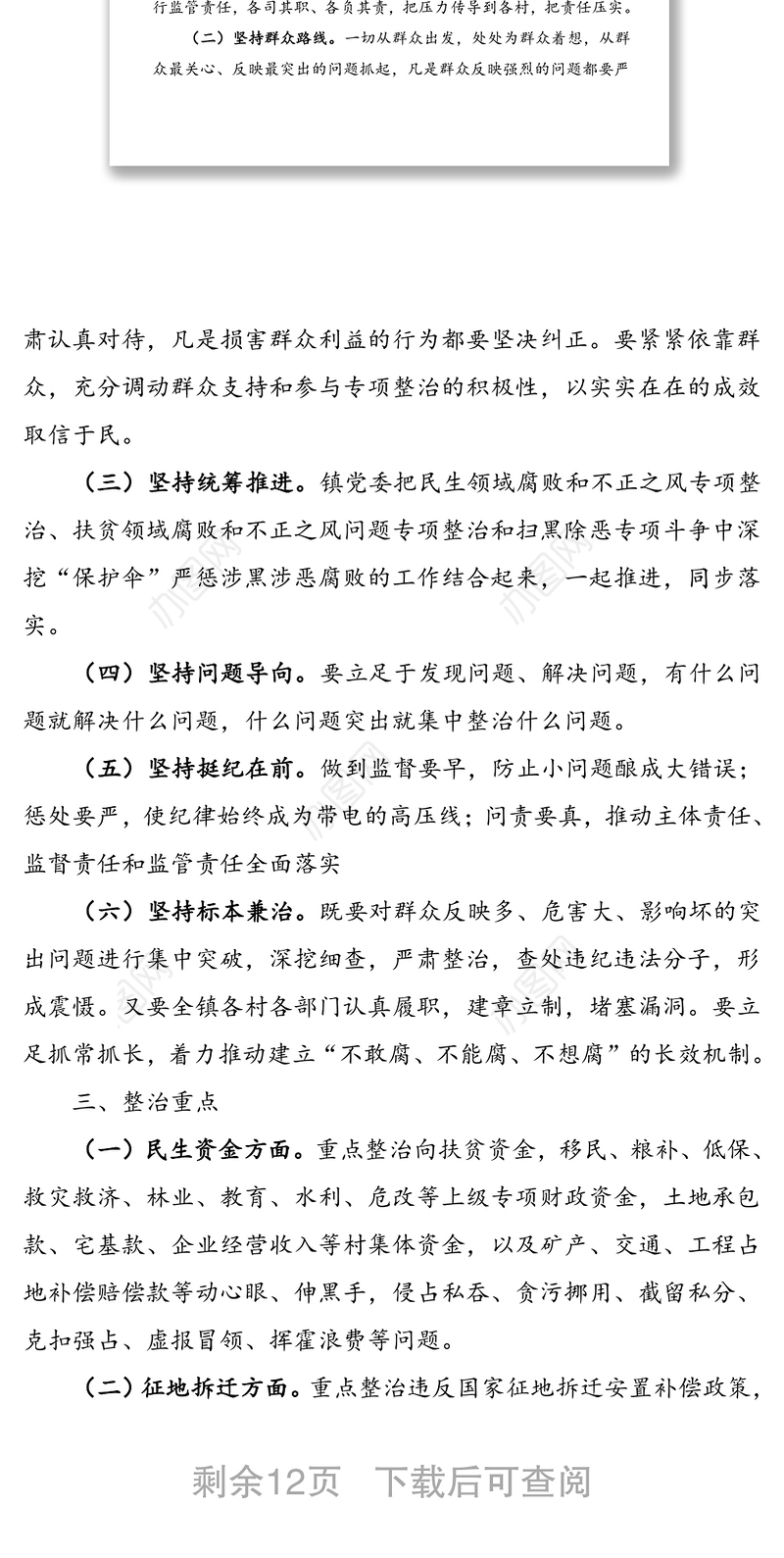 行监管责任，各司其职、各负其责，把压力传导到各村，把责任压实。

（二）坚持群众路线。一切从群众出发，处处为群众着想，从群众最关心、反映最突出的问题抓起，凡是群众反映强烈的问题都要严

肃认真对待，凡是损害群众利益的行为都要坚决纠正。要紧紧依靠群众，充分调动群众支持和参与专项整治的积极性，以实实在在的成效取信于民。

（三）坚持统筹推进。镇党委把民生领域腐败和不正之风专项整治、扶贫领域腐败和不正之风问题专项整治和扫黑除恶专项斗争中深挖“保护伞”严惩涉黑涉恶腐败的工作结合起来，一起推进，同步落实。

（四）坚持问题导向。要立足于发现问题、解决问题，有什么问题就解决什么问题，什么问题突出就集中整治什么问题。

（五）坚持挺纪在前。做到监督要早，防止小问题酿成大错误；惩处要严，使纪律始终成为带电的高压线；问责要真，推动主体责任、监督责任和监管责任全面落实

（六）坚持标本兼治。既要对群众反映多、危害大、影响坏的突出问题进行集中突破，深挖细查，严肃整治，查处违纪违法分子，形成震慑。又要全镇各村各部门认真履职，建章立制，堵塞漏洞。要立足抓常抓长，着力推动建立“不敢腐、不能腐、不想腐”的长效机制。

三、整治重点

（一）民生资金方面。重点整治向扶贫资金，移民、粮补、低保、救灾救济、林业、教育、水利、危改等上级专项财政资金，土地承包款、宅基款、企业经营收入等村集体资金，以及矿产、交通、工程占地补偿赔偿款等动心眼、伸黑手，侵占私吞、贪污挪用、截留私分、克扣强占、虚报冒领、挥霍浪费等问题。

（二）征地拆迁方面。重点整治违反国家征地拆迁安置补偿政策，

剩余12页 下载后可查阅